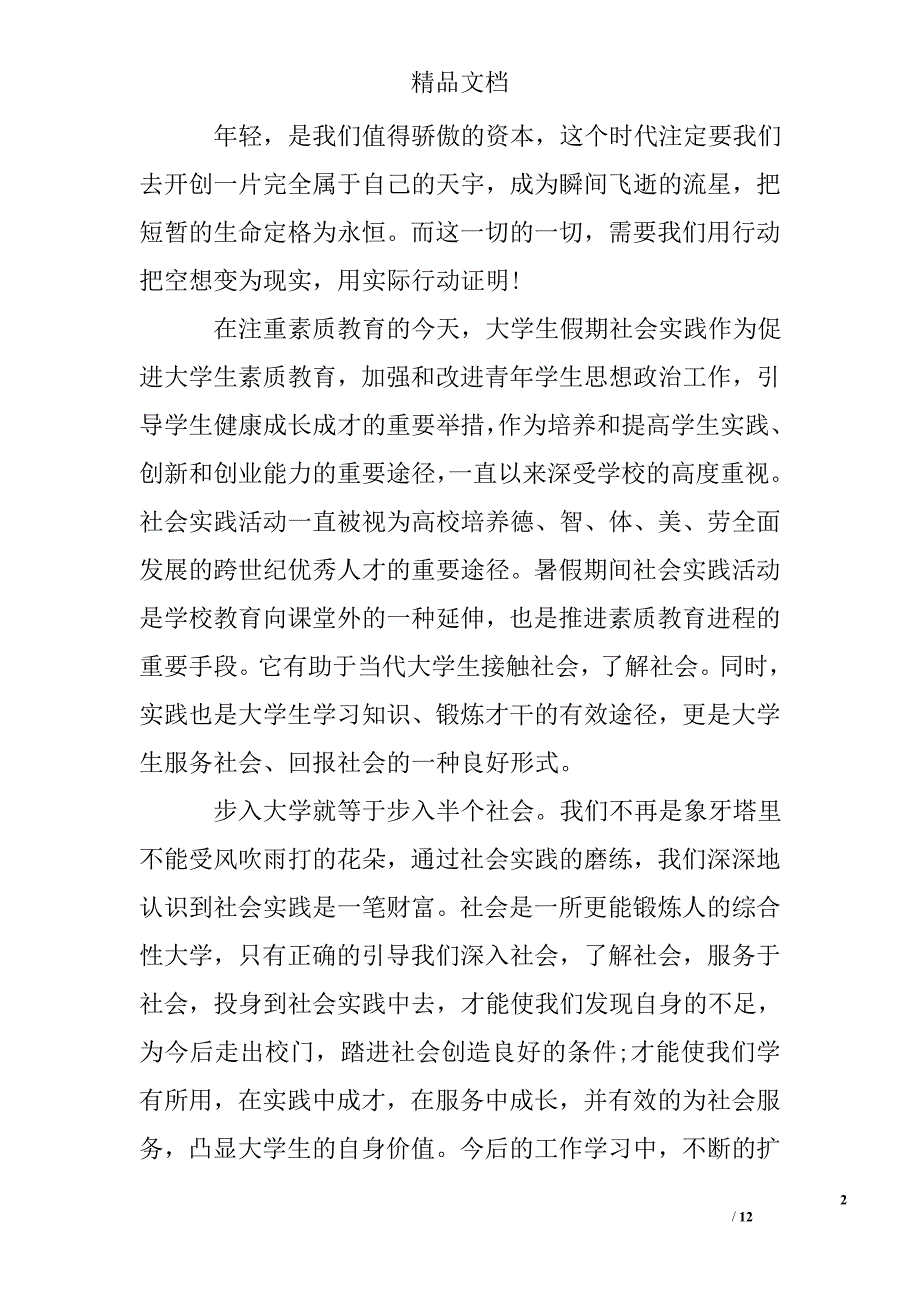 精品文档

年轻，是我们值得骄傲的资本，这个时代注定要我们去开创一片完全属于自己的天宇，成为瞬间飞逝的流星，把短暂的生命定格为永恒。而这一切的一切，需要我们用行动把空想变为现实，用实际行动证明!

在注重素质教育的今天，大学生假期社会实践作为促进大学生素质教育，加强和改进青年学生思想政治工作，引导学生健康成长成才的重要举措，作为培养和提高学生实践、创新和创业能力的重要途径，一直以来深受学校的高度重视。社会实践活动一直被视为高校培养德、智、体、美、劳全面发展的跨世纪优秀人才的重要途径。暑假期间社会实践活动是学校教育向课堂外的一种延伸，也是推进素质教育进程的重要手段。它有助于当代大学生接触社会，了解社会。同时，实践也是大学生学习知识、锻炼才干的有效途径，更是大学生服务社会、回报社会的一种良好形式。

步入大学就等于步入半个社会。我们不再是象牙塔里不能受风吹雨打的花朵，通过社会实践的磨练，我们深深地认识到社会实践是一笔财富。社会是一所更能锻炼人的综合性大学，只有正确的引导我们深入社会，了解社会，服务于社会，投身到社会实践中去，才能使我们发现自身的不足，为今后走出校门，踏进社会创造良好的条件;才能使我们学有所用，在实践中成才，在服务中成长，并有效的为社会服务，凸显大学生的自身价值。今后的工作学习中，不断的扩

2

/ 12